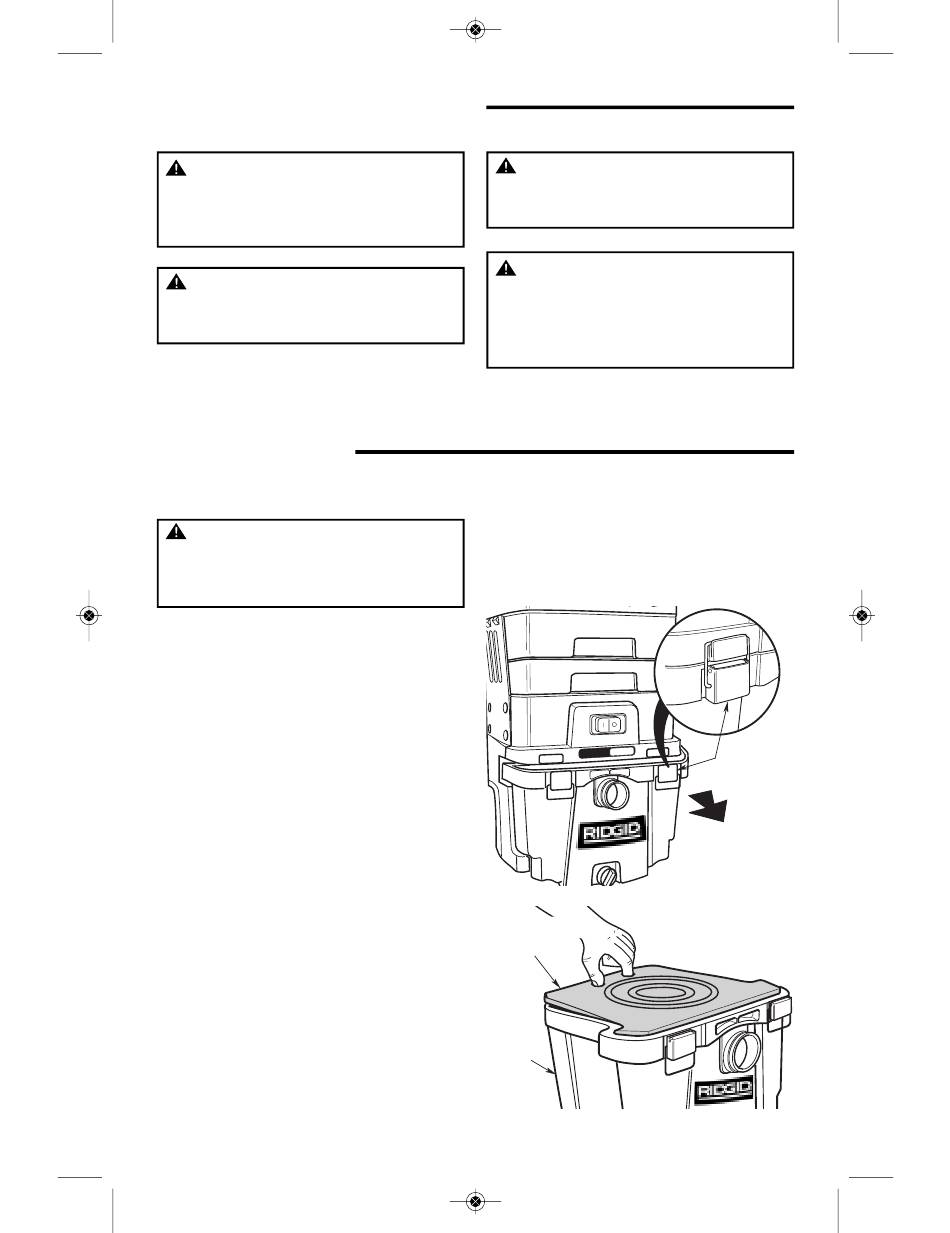 RIDGID

RIDGID